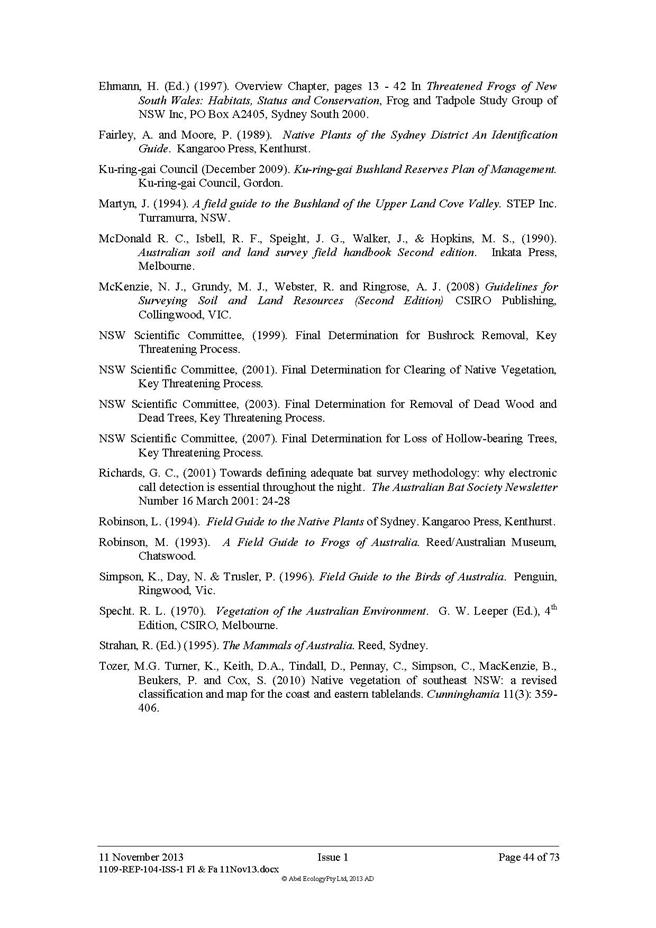 Ehmann, H. (Ed.) (1997). Overview Chapter, pages 13 - 42 In Threatened Frogs of New South Wales: Habitats, Status and Conservation, Frog and Tadpole Study Group of NSW Inc, PO Box A2405, Sydney South 2000.

Fairley, A. and Moore, P. (1989). Native Plants of the Sydney District An Identification Guide. Kangaroo Press, Kenthurst.

Ku-ring-gai Council (December 2009). Ku-ring-gai Bushland Reserves Plan of Management. Ku-ring-gai Council, Gordon.

Martyn, J. (1994). A field guide to the Bushland of the Upper Land Cove Valley. STEP Inc. Turramurra, NSW.

McDonald R. C., Isbell, R. F., Speight, J. G., Walker, J., & Hopkins, M. S., (1990). Australian soil and land survey field handbook Second edition. Inkata Press, Melbourne.

McKenzie, N. J., Grundy, M. J., Webster, R. and Ringrose, A. J. (2008) Guidelines for Surveying Soil and Land Resources (Second Edition) CSIRO Publishing, Collingwood, VIC.

NSW Scientific Committee, (1999). Final Determination for Bushrock Removal, Key Threatening Process.

NSW Scientific Committee, (2001). Final Determination for Clearing of Native Vegetation, Key Threatening Process.

NSW Scientific Committee, (2003). Final Determination for Removal of Dead Wood and Dead Trees, Key Threatening Process.

NSW Scientific Committee, (2007). Final Determination for Loss of Hollow-bearing Trees, Key Threatening Process.

Richards, G. C., (2001) Towards defining adequate bat survey methodology: why electronic call detection is essential throughout the night. The Australian Bat Society Newsletter Number 16 March 2001: 24-28

Robinson, L. (1994). Field Guide to the Native Plants of Sydney. Kangaroo Press, Kenthurst.

Robinson, M. (1993). A Field Guide to Frogs of Australia. Reed/Australian Museum, Chatswood.

Simpson, K., Day, N. & Trusler, P. (1996). Field Guide to the Birds of Australia. Penguin, Ringwood, Vic.

Specht. R. L. (1970). Vegetation of the Australian Environment. G. W. Leeper (Ed.), 4$^{th}$ Edition, CSIRO, Melbourne.

Strahan, R. (Ed.) (1995). The Mammals of Australia. Reed, Sydney.

Tozer, M.G. Turner, K., Keith, D.A., Tindall, D., Pennay, C., Simpson, C., MacKenzie, B., Beukers, P. and Cox, S. (2010) Native vegetation of southeast NSW: a revised classification and map for the coast and eastern tablelands. Cunninghamia 11(3): 359-406.

11 November 2013 Issue 1 Page 44 of 73
1109-REP-104-ISS-1 Fl & Fa 11Nov13.docx
© Abel Ecology Pty Ltd, 2013 AD